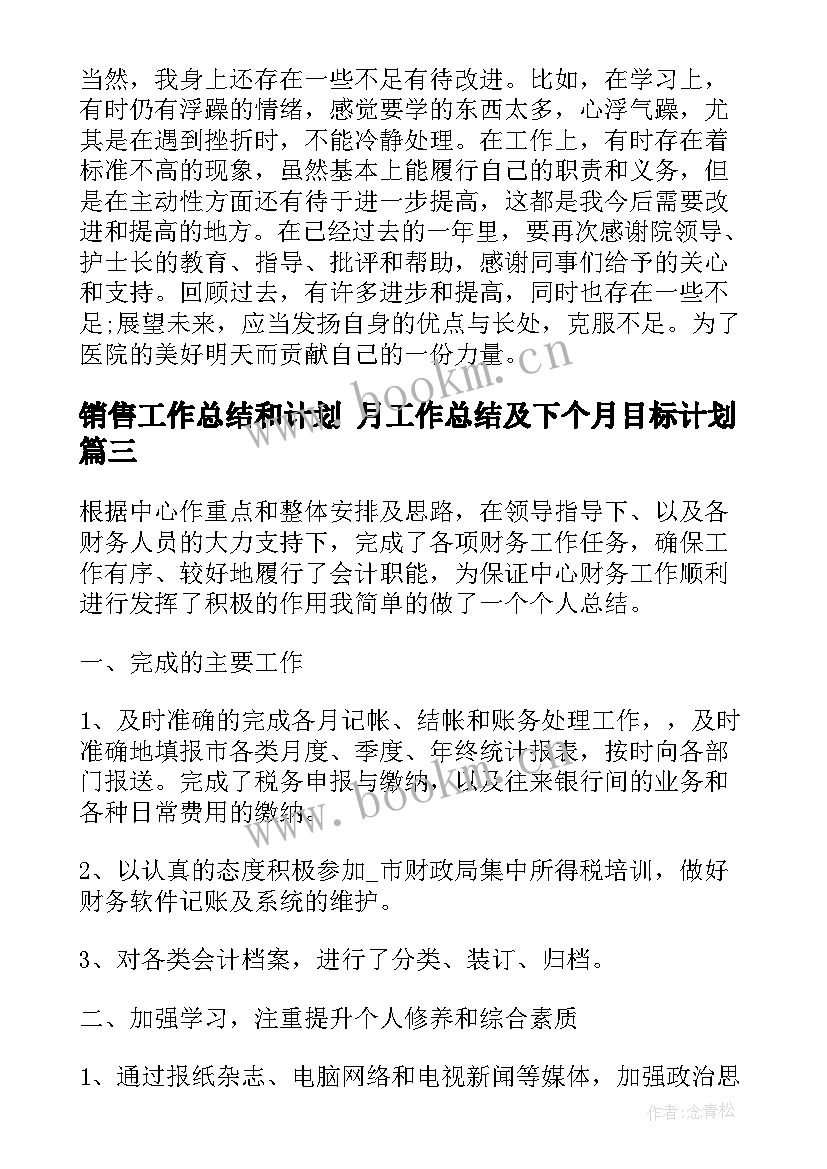 当然，我身上还存在一些不足有待改进。比如，在学习上，有时仍有浮躁的情绪，感觉要学的东西太多，心浮气躁，尤其是在遇到挫折时，不能冷静处理。在工作上，有时存在着标准不高的现象，虽然基本上能履行自己的职责和义务，但是在主动性方面还有待于进一步提高，这都是我今后需要改进和提高的地方。在已经过去的一年里，要再次感谢院领导、护士长的教育、指导、批评和帮助，感谢同事们给予的关心和支持。回顾过去，有许多进步和提高，同时也存在一些不足;展望未来，应当发扬自身的优点与长处，克服不足。为了医院的美好明天而贡献自己的一份力量。

www.bookm.cn

销售工作总结和计划 月工作总结及下个月目标计划篇三

根据中心作重点和整体安排及思路，在领导指导下、以及各财务人员的大力支持下，完成了各项财务工作任务，确保工作有序、较好地履行了会计职能，为保证中心财务工作顺利进行发挥了积极的作用我简单的做了一个个人总结。

一、完成的主要工作

1、及时准确的完成各月记帐、结帐和账务处理工作，，及时准确地填报市各类月度、季度、年终统计报表，按时向各部门报送。完成了税务申报与缴纳，以及往来银行间的业务和各种日常费用的缴纳。

www.bookm.cn

2、以认真的态度积极参加_市财政局集中所得税培训，做好财务软件记账及系统的维护。

3、对各类会计档案，进行了分类、装订、归档。

二、加强学习，注重提升个人修养和综合素质

1、通过报纸杂志、电脑网络和电视新闻等媒体，加强政治思

作者:念青松